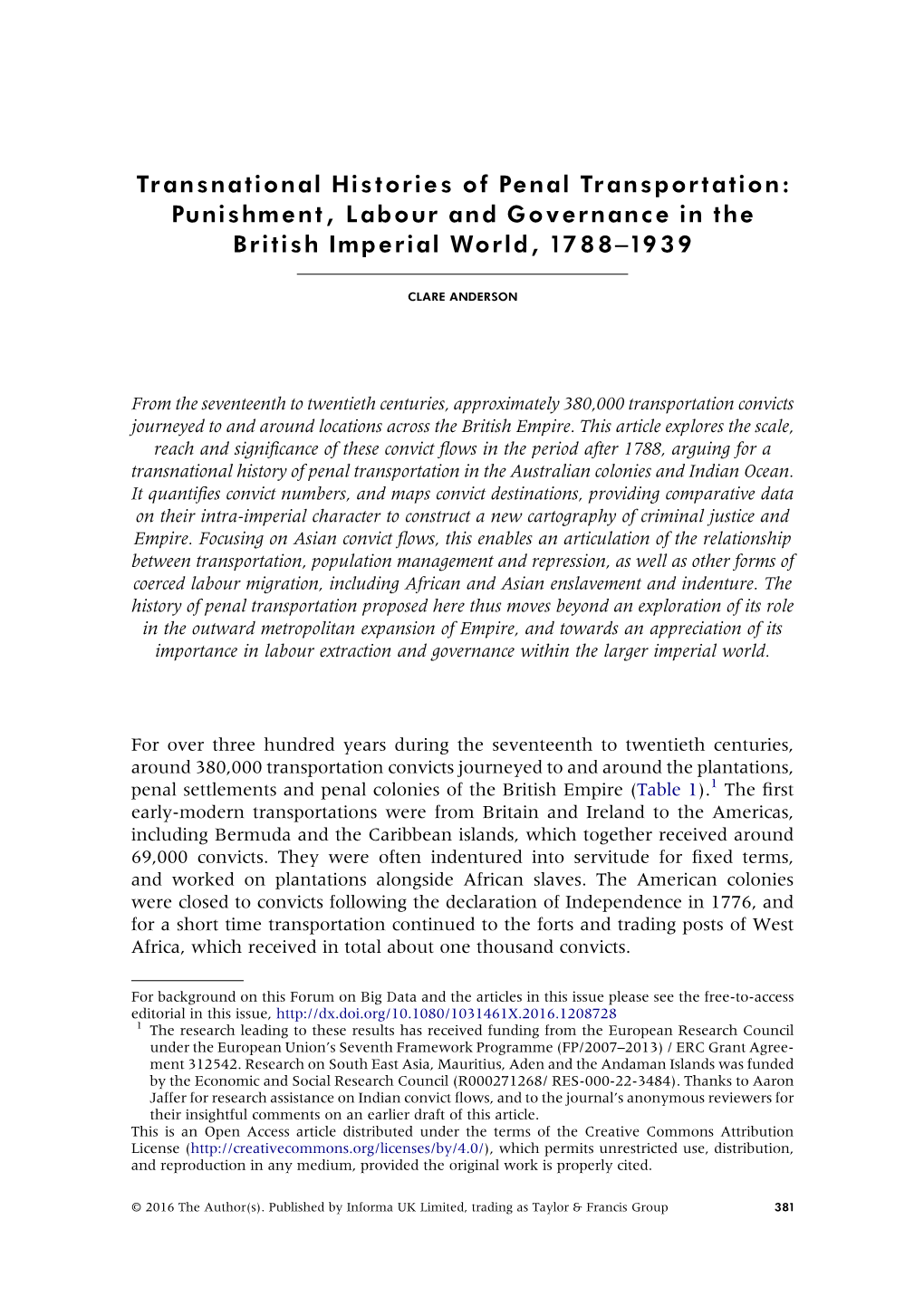 Transnational Histories of Penal Transportation: Punishment, Labour and Governance in the British Imperial World, 1788–1939

CLARE ANDERSON

From the seventeenth to twentieth centuries, approximately 380,000 transportation convicts journeyed to and around locations across the British Empire. This article explores the scale, reach and significance of these convict flows in the period after 1788, arguing for a transnational history of penal transportation in the Australian colonies and Indian Ocean. It quantifies convict numbers, and maps convict destinations, providing comparative data on their intra-imperial character to construct a new cartography of criminal justice and Empire. Focusing on Asian convict flows, this enables an articulation of the relationship between transportation, population management and repression, as well as other forms of coerced labour migration, including African and Asian enslavement and indenture. The history of penal transportation proposed here thus moves beyond an exploration of its role in the outward metropolitan expansion of Empire, and towards an appreciation of its importance in labour extraction and governance within the larger imperial world.

For over three hundred years during the seventeenth to twentieth centuries, around 380,000 transportation convicts journeyed to and around the plantations, penal settlements and penal colonies of the British Empire (Table 1).$^1$ The first early-modern transportations were from Britain and Ireland to the Americas, including Bermuda and the Caribbean islands, which together received around 69,000 convicts. They were often indentured into servitude for fixed terms, and worked on plantations alongside African slaves. The American colonies were closed to convicts following the declaration of Independence in 1776, and for a short time transportation continued to the forts and trading posts of West Africa, which received in total about one thousand convicts.

For background on this Forum on Big Data and the articles in this issue please see the free-to-access editorial in this issue, http://dx.doi.org/10.1080/1031461X.2016.1208728
$^1$ The research leading to these results has received funding from the European Research Council under the European Union's Seventh Framework Programme (FP/2007–2013) / ERC Grant Agreement 312542. Research on South East Asia, Mauritius, Aden and the Andaman Islands was funded by the Economic and Social Research Council (R000271268/ RES-000-22-3484). Thanks to Aaron Jaffer for research assistance on Indian convict flows, and to the journal's anonymous reviewers for their insightful comments on an earlier draft of this article.
This is an Open Access article distributed under the terms of the Creative Commons Attribution License (http://creativecommons.org/licenses/by/4.0/), which permits unrestricted use, distribution, and reproduction in any medium, provided the original work is properly cited.

© 2016 The Author(s). Published by Informa UK Limited, trading as Taylor & Francis Group 381